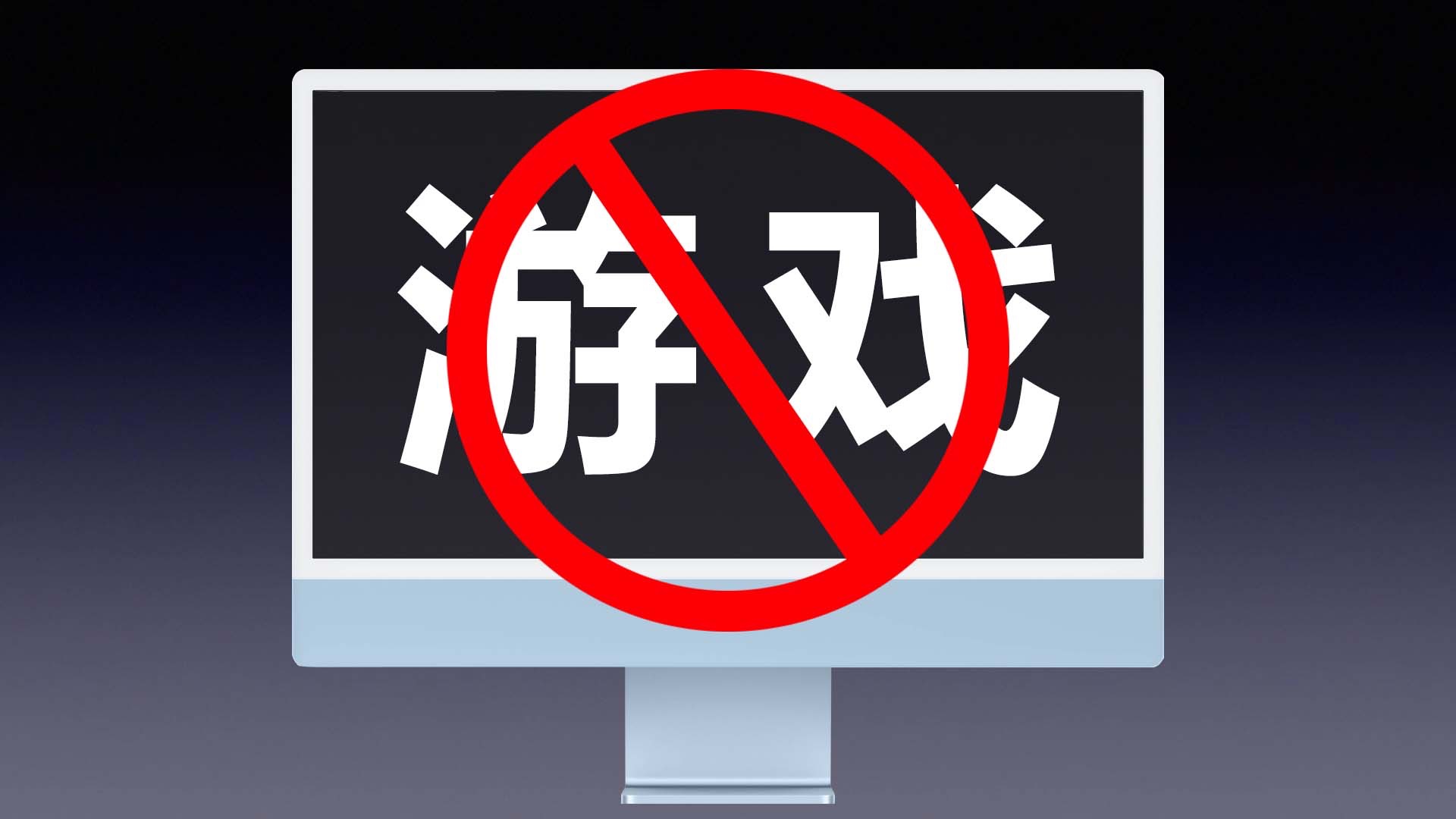 游戏